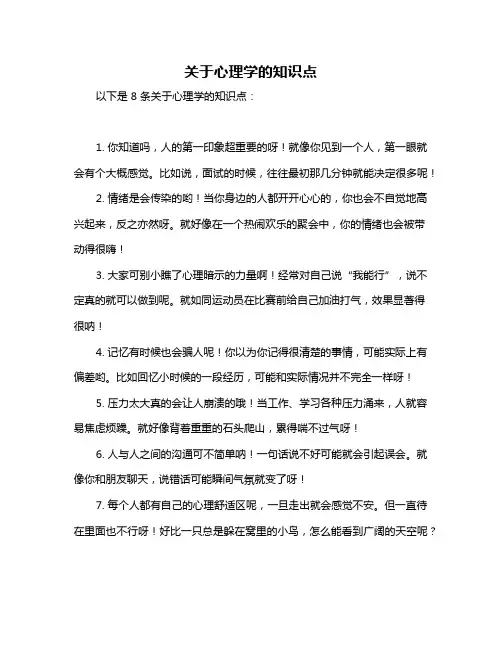 关于心理学的知识点

以下是 8 条关于心理学的知识点：

1. 你知道吗，人的第一印象超重要的呀！就像你见到一个人，第一眼就会有个大概感觉。比如说，面试的时候，往往最初那几分钟就能决定很多呢！

2. 情绪是会传染的哟！当你身边的人都开开心心的，你也会不自觉地高兴起来，反之亦然呀。就好像在一个热闹欢乐的聚会中，你的情绪也会被带动得很嗨！

3. 大家可别小瞧了心理暗示的力量啊！经常对自己说“我能行”，说不定真的就可以做到呢。就如同运动员在比赛前给自己加油打气，效果显著得很呐！

4. 记忆有时候也会骗人呢！你以为你记得很清楚的事情，可能实际上有偏差哟。比如回忆小时候的一段经历，可能和实际情况并不完全一样呀！

5. 压力太大真的会让人崩溃的哦！当工作、学习各种压力涌来，人就容易焦虑烦躁。就好像背着重重的石头爬山，累得喘不过气呀！

6. 人与人之间的沟通可不简单呐！一句话说不好可能就会引起误会。就像你和朋友聊天，说错话可能瞬间气氛就变了呀！

7. 每个人都有自己的心理舒适区呢，一旦走出就会感觉不安。但一直待在里面也不行呀！好比一只总是躲在窝里的小鸟，怎么能看到广阔的天空呢？